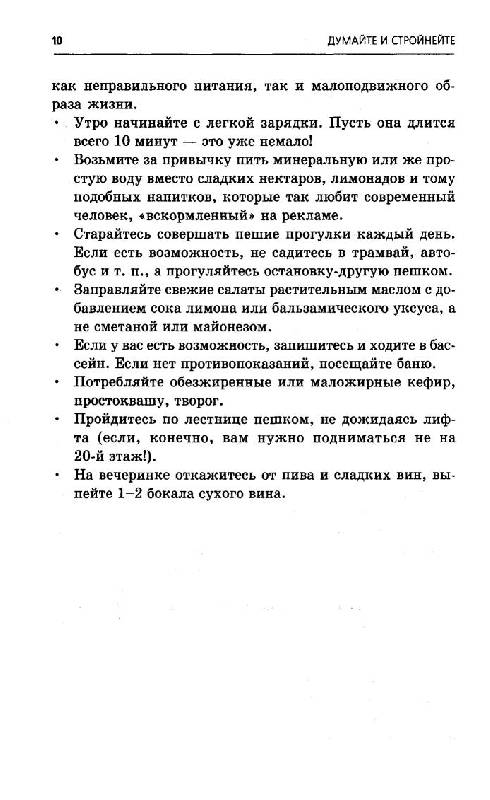 10 ДУМАЙТЕ И СТРОЙНЕЙТЕ

как неправильного питания, так и малоподвижного образа жизни.

• Утро начинайте с легкой зарядки. Пусть она длится всего 10 минут — это уже немало!

• Возьмите за привычку пить минеральную или же простую воду вместо сладких нектаров, лимонадов и тому подобных напитков, которые так любит современный человек, «вскормленный» на рекламе.

• Старайтесь совершать пешие прогулки каждый день. Если есть возможность, не садитесь в трамвай, автобус и т. п., а прогуляйтесь остановку-другую пешком.

• Заправляйте свежие салаты растительным маслом с добавлением сока лимона или бальзамического уксуса, а не сметаной или майонезом.

• Если у вас есть возможность, запишитесь и ходите в бассейн. Если нет противопоказаний, посещайте баню.

• Потребляйте обезжиренные или маложирные кефир, простоквашу, творог.

• Пройдитесь по лестнице пешком, не дожидаясь лифта (если, конечно, вам нужно подниматься не на 20-й этаж!).

• На вечеринке откажитесь от пива и сладких вин, выпейте 1–2 бокала сухого вина.